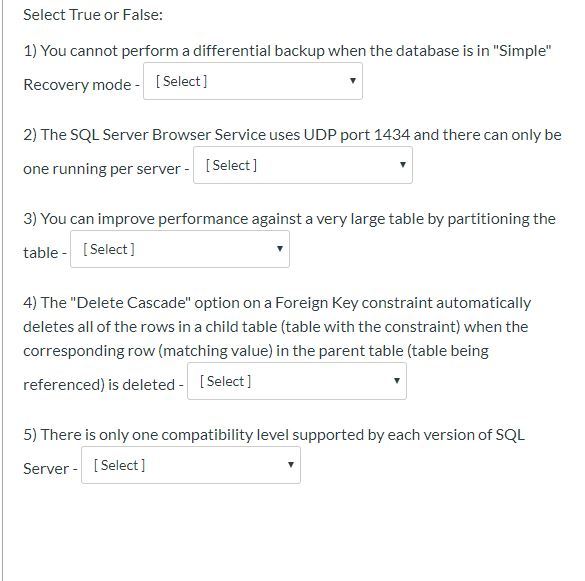 Select True or False:

1) You cannot perform a differential backup when the database is in "Simple" Recovery mode - [ Select ]

2) The SQL Server Browser Service uses UDP port 1434 and there can only be one running per server - [ Select ]

3) You can improve performance against a very large table by partitioning the table - [ Select ]

4) The "Delete Cascade" option on a Foreign Key constraint automatically deletes all of the rows in a child table (table with the constraint) when the corresponding row (matching value) in the parent table (table being referenced) is deleted - [ Select ]

5) There is only one compatibility level supported by each version of SQL Server - [ Select ]